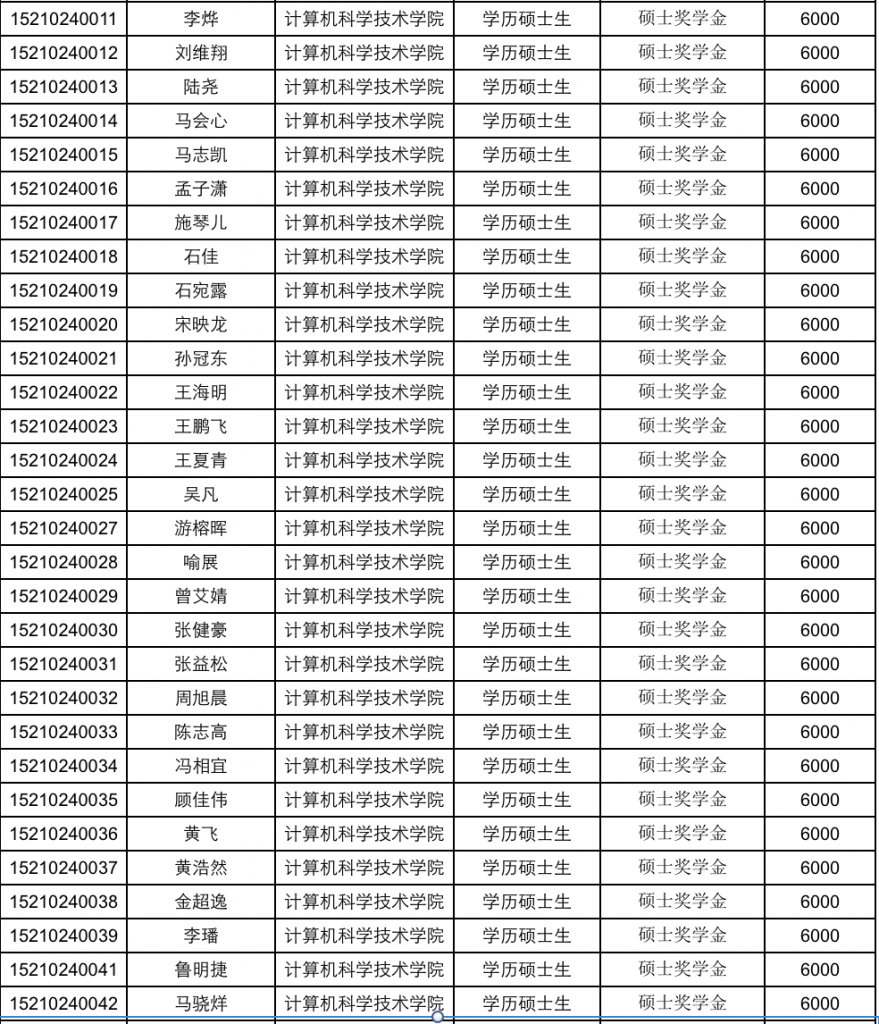 | 15210240011 | 李烨 | 计算机科学技术学院 | 学历硕士生 | 硕士奖学金 | 6000 |
|---|---|---|---|---|---|
| 15210240012 | 刘维翔 | 计算机科学技术学院 | 学历硕士生 | 硕士奖学金 | 6000 |
| 15210240013 | 陆尧 | 计算机科学技术学院 | 学历硕士生 | 硕士奖学金 | 6000 |
| 15210240014 | 马会心 | 计算机科学技术学院 | 学历硕士生 | 硕士奖学金 | 6000 |
| 15210240015 | 马志凯 | 计算机科学技术学院 | 学历硕士生 | 硕士奖学金 | 6000 |
| 15210240016 | 孟子潇 | 计算机科学技术学院 | 学历硕士生 | 硕士奖学金 | 6000 |
| 15210240017 | 施琴儿 | 计算机科学技术学院 | 学历硕士生 | 硕士奖学金 | 6000 |
| 15210240018 | 石佳 | 计算机科学技术学院 | 学历硕士生 | 硕士奖学金 | 6000 |
| 15210240019 | 石宛露 | 计算机科学技术学院 | 学历硕士生 | 硕士奖学金 | 6000 |
| 15210240020 | 宋映龙 | 计算机科学技术学院 | 学历硕士生 | 硕士奖学金 | 6000 |
| 15210240021 | 孙冠东 | 计算机科学技术学院 | 学历硕士生 | 硕士奖学金 | 6000 |
| 15210240022 | 王海明 | 计算机科学技术学院 | 学历硕士生 | 硕士奖学金 | 6000 |
| 15210240023 | 王鹏飞 | 计算机科学技术学院 | 学历硕士生 | 硕士奖学金 | 6000 |
| 15210240024 | 王夏青 | 计算机科学技术学院 | 学历硕士生 | 硕士奖学金 | 6000 |
| 15210240025 | 吴凡 | 计算机科学技术学院 | 学历硕士生 | 硕士奖学金 | 6000 |
| 15210240027 | 游榕晖 | 计算机科学技术学院 | 学历硕士生 | 硕士奖学金 | 6000 |
| 15210240028 | 喻展 | 计算机科学技术学院 | 学历硕士生 | 硕士奖学金 | 6000 |
| 15210240029 | 曾艾婧 | 计算机科学技术学院 | 学历硕士生 | 硕士奖学金 | 6000 |
| 15210240030 | 张健豪 | 计算机科学技术学院 | 学历硕士生 | 硕士奖学金 | 6000 |
| 15210240031 | 张益松 | 计算机科学技术学院 | 学历硕士生 | 硕士奖学金 | 6000 |
| 15210240032 | 周旭晨 | 计算机科学技术学院 | 学历硕士生 | 硕士奖学金 | 6000 |
| 15210240033 | 陈志高 | 计算机科学技术学院 | 学历硕士生 | 硕士奖学金 | 6000 |
| 15210240034 | 冯相宜 | 计算机科学技术学院 | 学历硕士生 | 硕士奖学金 | 6000 |
| 15210240035 | 顾佳伟 | 计算机科学技术学院 | 学历硕士生 | 硕士奖学金 | 6000 |
| 15210240036 | 黄飞 | 计算机科学技术学院 | 学历硕士生 | 硕士奖学金 | 6000 |
| 15210240037 | 黄浩然 | 计算机科学技术学院 | 学历硕士生 | 硕士奖学金 | 6000 |
| 15210240038 | 金超逸 | 计算机科学技术学院 | 学历硕士生 | 硕士奖学金 | 6000 |
| 15210240039 | 李璠 | 计算机科学技术学院 | 学历硕士生 | 硕士奖学金 | 6000 |
| 15210240041 | 鲁明捷 | 计算机科学技术学院 | 学历硕士生 | 硕士奖学金 | 6000 |
| 15210240042 | 马骁烊 | 计算机科学技术学院 | 学历硕士生 | 硕士奖学金 | 6000 |